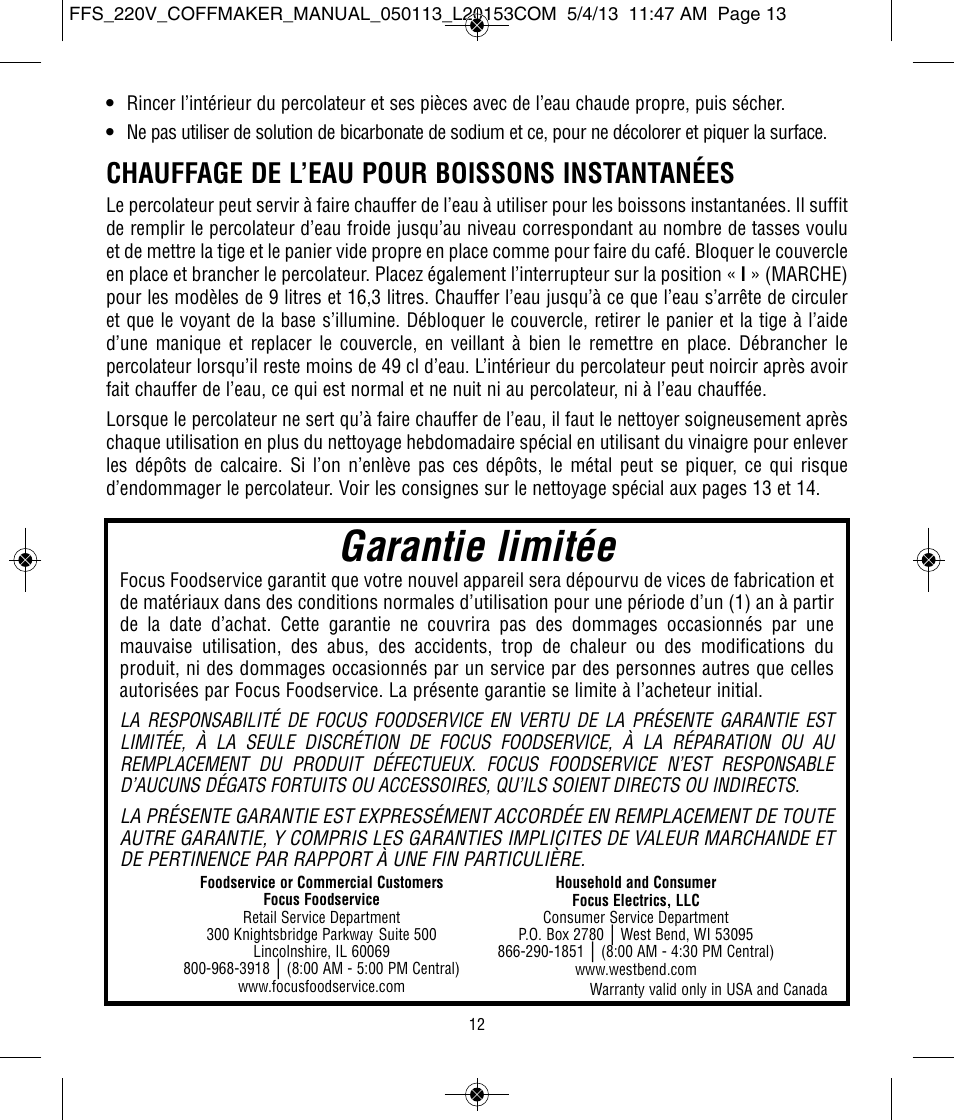 FFS_220V_COFFMAKER_MANUAL_050113_L20153COM 5/4/13 11:47 AM Page 13

• Rincer l'intérieur du percolateur et ses pièces avec de l'eau chaude propre, puis sécher.

• Ne pas utiliser de solution de bicarbonate de sodium et ce, pour ne décolorer et piquer la surface.

CHAUFFAGE DE L'EAU POUR BOISSONS INSTANTANÉES

Le percolateur peut servir à faire chauffer de l'eau à utiliser pour les boissons instantanées. Il suffit de remplir le percolateur d'eau froide jusqu'au niveau correspondant au nombre de tasses voulu et de mettre la tige et le panier vide propre en place comme pour faire du café. Bloquer le couvercle en place et brancher le percolateur. Placez également l'interrupteur sur la position « I » (MARCHE) pour les modèles de 9 litres et 16,3 litres. Chauffer l'eau jusqu'à ce que l'eau s'arrête de circuler et que le voyant de la base s'illumine. Débloquer le couvercle, retirer le panier et la tige à l'aide d'une manique et replacer le couvercle, en veillant à bien le remettre en place. Débrancher le percolateur lorsqu'il reste moins de 49 cl d'eau. L'intérieur du percolateur peut noircir après avoir fait chauffer de l'eau, ce qui est normal et ne nuit ni au percolateur, ni à l'eau chauffée.

Lorsque le percolateur ne sert qu'à faire chauffer de l'eau, il faut le nettoyer soigneusement après chaque utilisation en plus du nettoyage hebdomadaire spécial en utilisant du vinaigre pour enlever les dépôts de calcaire. Si l'on n'enlève pas ces dépôts, le métal peut se piquer, ce qui risque d'endommager le percolateur. Voir les consignes sur le nettoyage spécial aux pages 13 et 14.

Garantie limitée

Focus Foodservice garantit que votre nouvel appareil sera dépourvu de vices de fabrication et de matériaux dans des conditions normales d'utilisation pour une période d'un (1) an à partir de la date d'achat. Cette garantie ne couvrira pas des dommages occasionnés par une mauvaise utilisation, des abus, des accidents, trop de chaleur ou des modifications du produit, ni des dommages occasionnés par un service par des personnes autres que celles autorisées par Focus Foodservice. La présente garantie se limite à l'acheteur initial.

LA RESPONSABILITÉ DE FOCUS FOODSERVICE EN VERTU DE LA PRÉSENTE GARANTIE EST LIMITÉE, À LA SEULE DISCRÉTION DE FOCUS FOODSERVICE, À LA RÉPARATION OU AU REMPLACEMENT DU PRODUIT DÉFECTUEUX. FOCUS FOODSERVICE N'EST RESPONSABLE D'AUCUNS DÉGATS FORTUITS OU ACCESSOIRES, QU'ILS SOIENT DIRECTS OU INDIRECTS.

LA PRÉSENTE GARANTIE EST EXPRESSÉMENT ACCORDÉE EN REMPLACEMENT DE TOUTE AUTRE GARANTIE, Y COMPRIS LES GARANTIES IMPLICITES DE VALEUR MARCHANDE ET DE PERTINENCE PAR RAPPORT À UNE FIN PARTICULIÈRE.

Foodservice or Commercial Customers
Focus Foodservice
Retail Service Department
300 Knightsbridge Parkway Suite 500
Lincolnshire, IL 60069
800-968-3918 | (8:00 AM - 5:00 PM Central)
www.focusfoodservice.com

Household and Consumer
Focus Electrics, LLC
Consumer Service Department
P.O. Box 2780 | West Bend, WI 53095
866-290-1851 | (8:00 AM - 4:30 PM Central)
www.westbend.com
Warranty valid only in USA and Canada

12